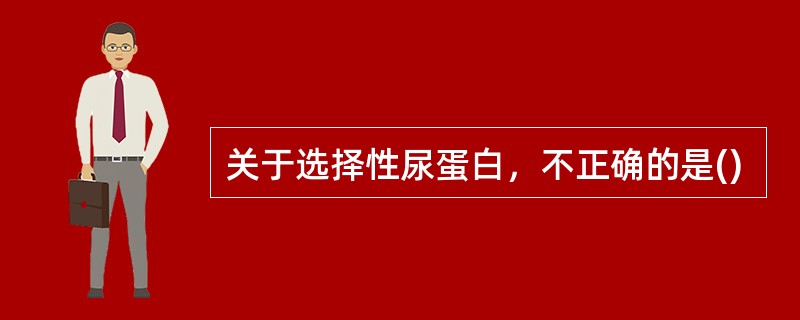 关于选择性尿蛋白，不正确的是()